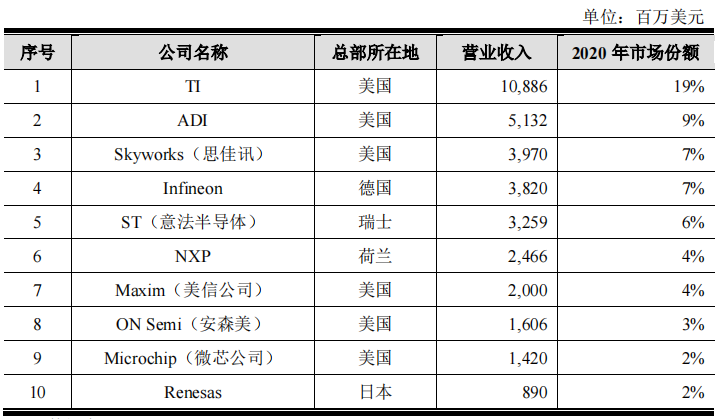 单位：百万美元

| 序号 | 公司名称 | 总部所在地 | 营业收入 | 2020 年市场份额 |
|---|---|---|---|---|
| 1 | TI | 美国 | 10,886 | 19% |
| 2 | ADI | 美国 | 5,132 | 9% |
| 3 | Skyworks（思佳讯） | 美国 | 3,970 | 7% |
| 4 | Infineon | 德国 | 3,820 | 7% |
| 5 | ST（意法半导体） | 瑞士 | 3,259 | 6% |
| 6 | NXP | 荷兰 | 2,466 | 4% |
| 7 | Maxim（美信公司） | 美国 | 2,000 | 4% |
| 8 | ON Semi（安森美） | 美国 | 1,606 | 3% |
| 9 | Microchip（微芯公司） | 美国 | 1,420 | 2% |
| 10 | Renesas | 日本 | 890 | 2% |